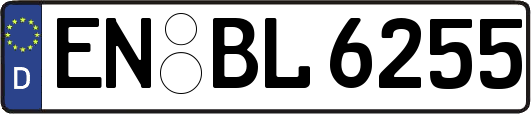 D
EN BL 6255